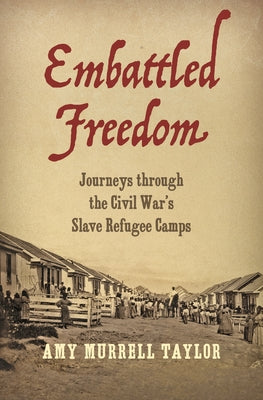 Embattled Freedom

Journeys through the Civil War's Slave Refugee Camps

AMY MURRELL TAYLOR